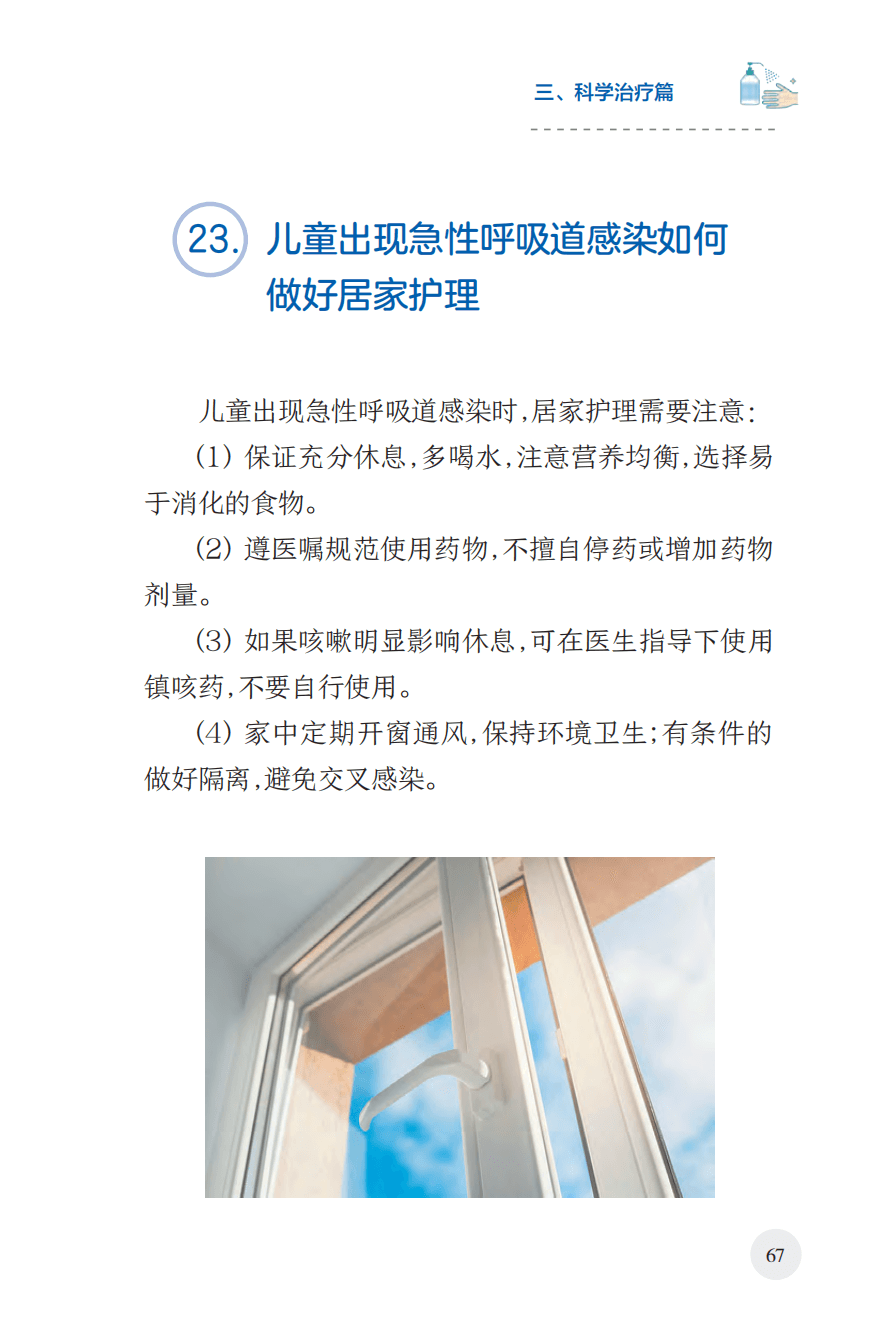 三、科学治疗篇

23. 儿童出现急性呼吸道感染如何做好居家护理

儿童出现急性呼吸道感染时,居家护理需要注意:

(1) 保证充分休息,多喝水,注意营养均衡,选择易于消化的食物。

(2) 遵医嘱规范使用药物,不擅自停药或增加药物剂量。

(3) 如果咳嗽明显影响休息,可在医生指导下使用镇咳药,不要自行使用。

(4) 家中定期开窗通风,保持环境卫生;有条件的做好隔离,避免交叉感染。

67